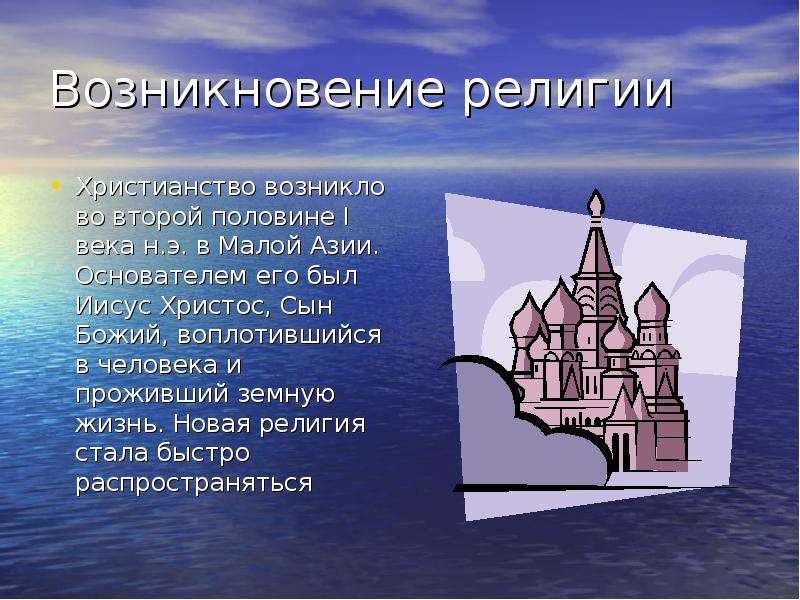 Возникновение религии

• Христианство возникло во второй половине I века н.э. в Малой Азии. Основателем его был Иисус Христос, Сын Божий, воплотившийся в человека и проживший земную жизнь. Новая религия стала быстро распространяться